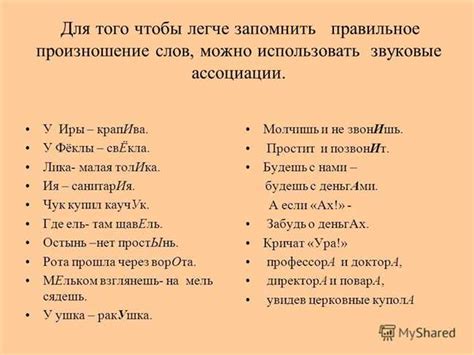 Для того чтобы легче запомнить правильное произношение слов, можно использовать звуковые ассоциации.

• У Иры – крапИва.
• У Фёклы – свЁкла.
• Лика- малая толИка.
• Ия – санитарИя.
• Чук купил каучУк.
• Где ель- там щавЕль.
• Остынь –нет простЫнь.
• Рота прошла через ворОта.
• МЕльком взглянешь- на мель сядешь.
• У ушка – ракУшка.

• Молчишь и не звонИшь.
• Простит и позвонИт.
• Будешь с нами – будешь с деньгАми.
А если «Ах!» -
• Забудь о деньгАх.
• Кричат «Ура!»
• профессорА и докторА,
• директорА и поварА,
• увидев церковные куполА

MyShared